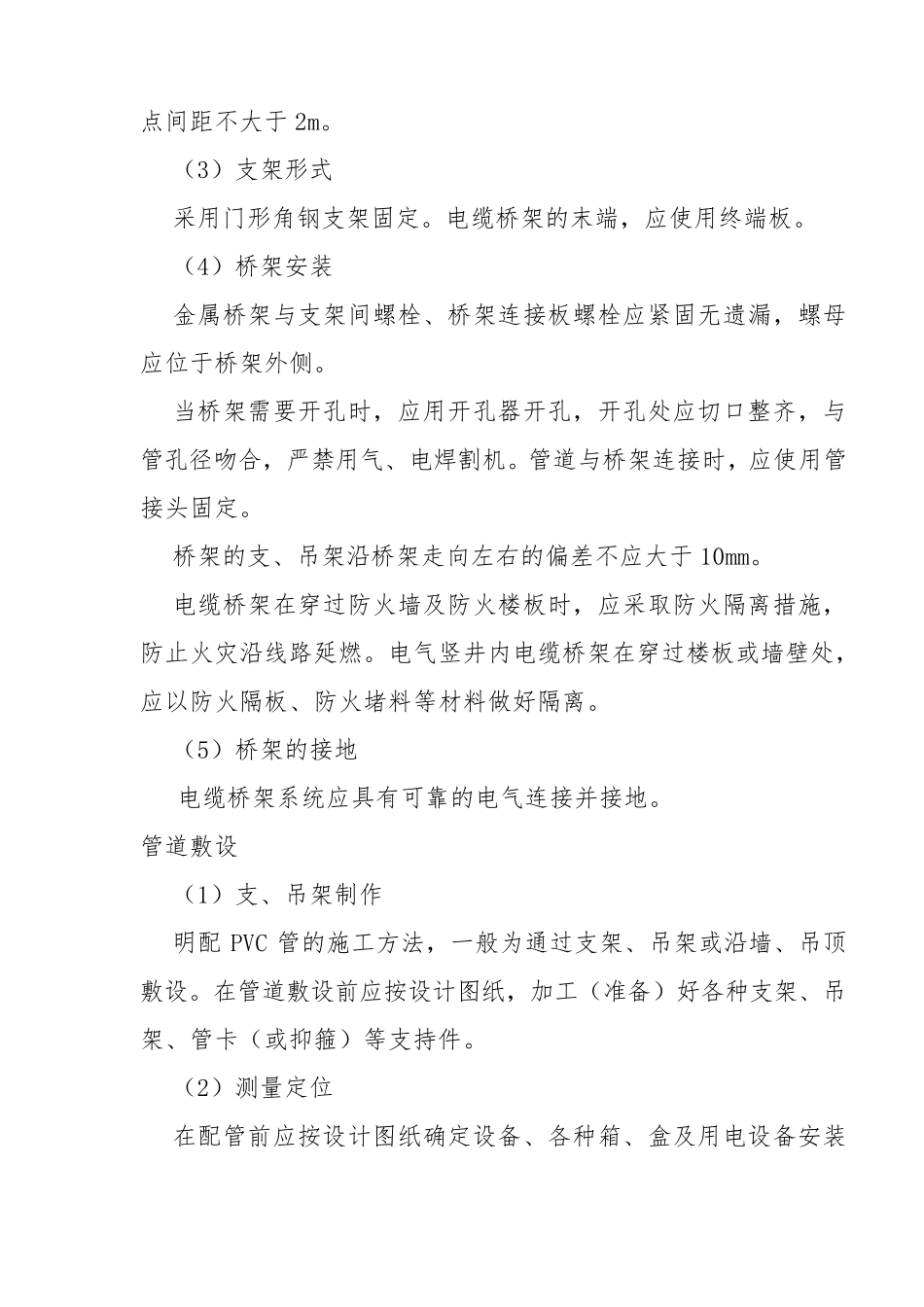 点间距不大于 2m。

（3）支架形式

采用门形角钢支架固定。电缆桥架的末端，应使用终端板。

（4）桥架安装

金属桥架与支架间螺栓、桥架连接板螺栓应紧固无遗漏，螺母应位于桥架外侧。

当桥架需要开孔时，应用开孔器开孔，开孔处应切口整齐，与管孔径吻合，严禁用气、电焊割机。管道与桥架连接时，应使用管接头固定。

桥架的支、吊架沿桥架走向左右的偏差不应大于 10mm。

电缆桥架在穿过防火墙及防火楼板时，应采取防火隔离措施，防止火灾沿线路延燃。电气竖井内电缆桥架在穿过楼板或墙壁处，应以防火隔板、防火堵料等材料做好隔离。

（5）桥架的接地

电缆桥架系统应具有可靠的电气连接并接地。

管道敷设

（1）支、吊架制作

明配 PVC 管的施工方法，一般为通过支架、吊架或沿墙、吊顶敷设。在管道敷设前应按设计图纸，加工（准备）好各种支架、吊架、管卡（或抑箍）等支持件。

（2）测量定位

在配管前应按设计图纸确定设备、各种箱、盒及用电设备安装